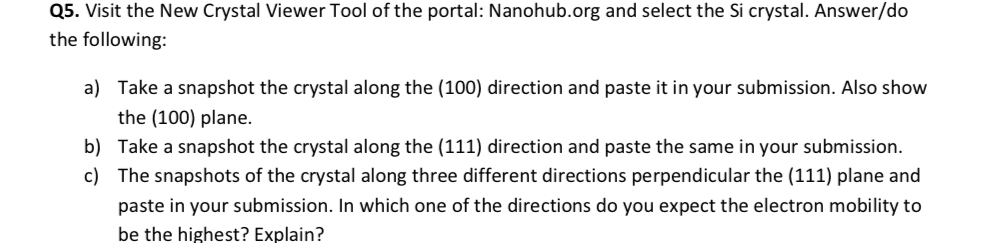 **Q5.** Visit the New Crystal Viewer Tool of the portal: Nanohub.org and select the Si crystal. Answer/do the following:

a) Take a snapshot the crystal along the (100) direction and paste it in your submission. Also show the (100) plane.

b) Take a snapshot the crystal along the (111) direction and paste the same in your submission.

c) The snapshots of the crystal along three different directions perpendicular the (111) plane and paste in your submission. In which one of the directions do you expect the electron mobility to be the highest? Explain?